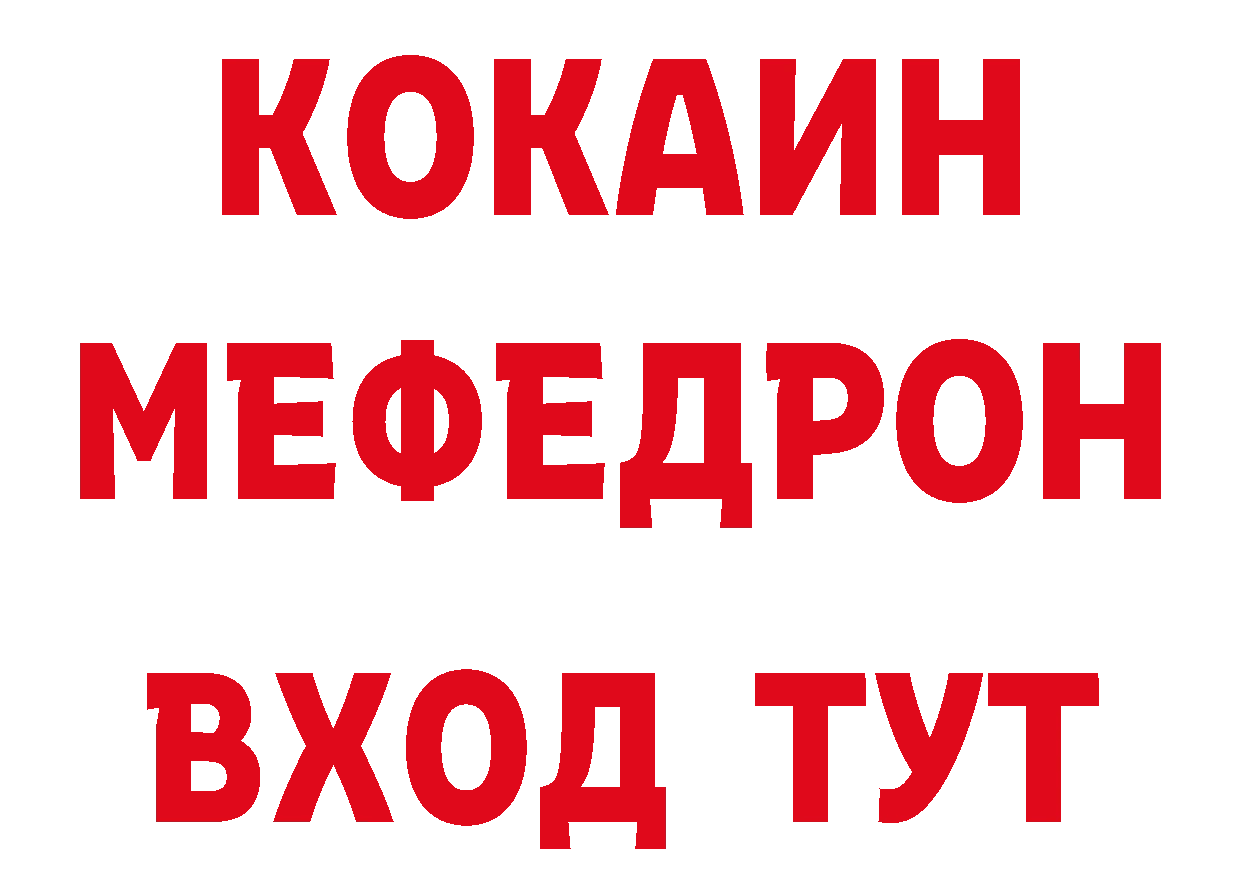 КОКАИН
МЕФЕДРОН
ВХОД ТУТ